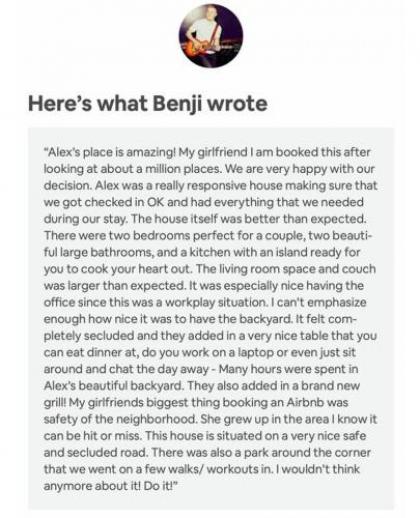 Here's what Benji wrote

"Alex's place is amazing! My girlfriend I am booked this after looking at about a million places. We are very happy with our decision. Alex was a really responsive house making sure that we got checked in OK and had everything that we needed during our stay. The house itself was better than expected. There were two bedrooms perfect for a couple, two beautiful large bathrooms, and a kitchen with an island ready for you to cook your heart out. The living room space and couch was larger than expected. It was especially nice having the office since this was a workplay situation. I can't emphasize enough how nice it was to have the backyard. It felt completely secluded and they added in a very nice table that you can eat dinner at, do you work on a laptop or even just sit around and chat the day away - Many hours were spent in Alex's beautiful backyard. They also added in a brand new grill! My girlfriends biggest thing booking an Airbnb was safety of the neighborhood. She grew up in the area I know it can be hit or miss. This house is situated on a very nice safe and secluded road. There was also a park around the corner that we went on a few walks/ workouts in. I wouldn't think anymore about it! Do it!"